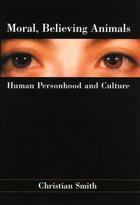 Moral, Believing Animals

Human Personhood and Culture

Christian Smith